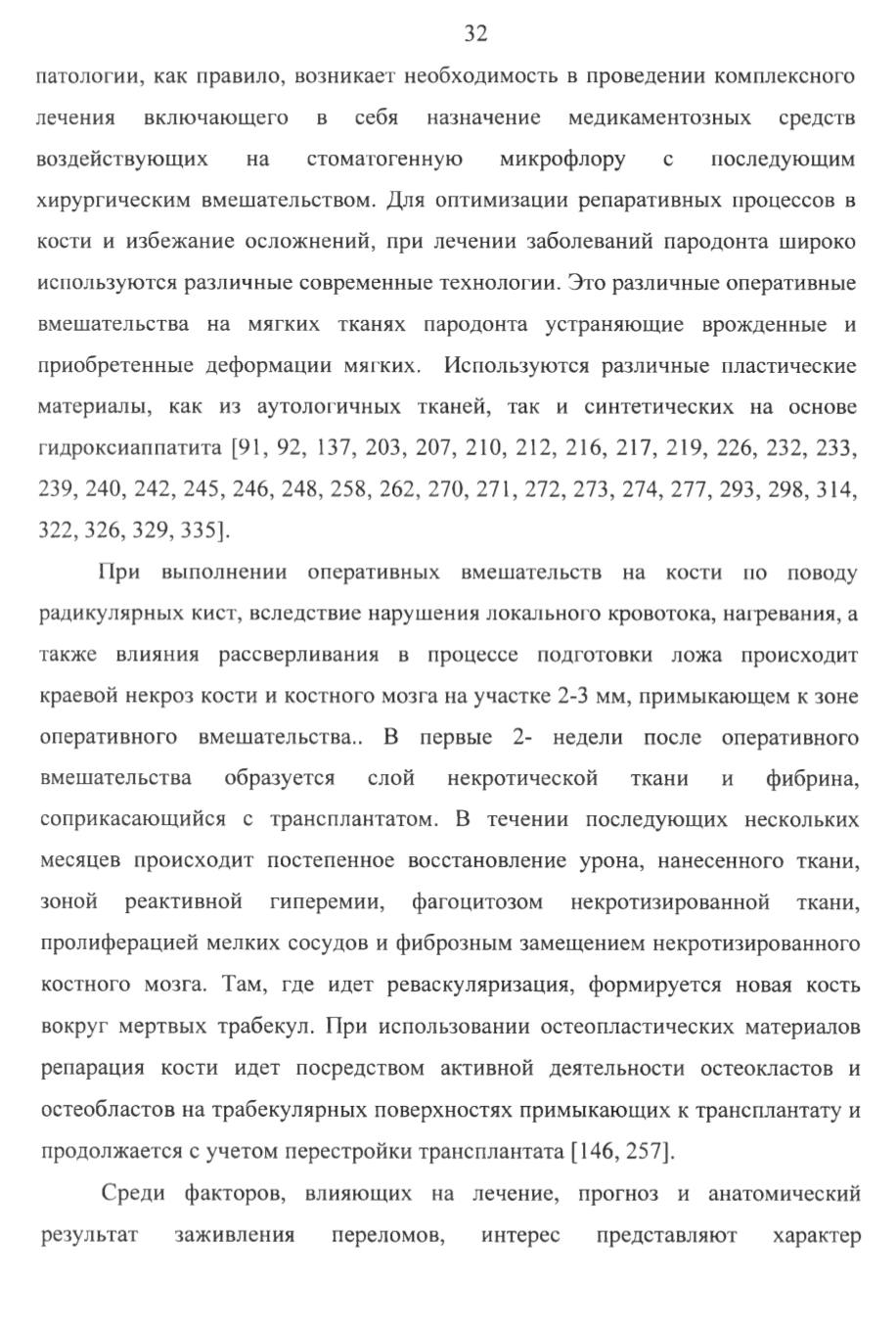 32

патологии, как правило, возникает необходимость в проведении комплексного лечения включающего в себя назначение медикаментозных средств воздействующих на стоматогенную микрофлору с последующим хирургическим вмешательством. Для оптимизации репаративных процессов в кости и избежание осложнений, при лечении заболеваний пародонта широко используются различные современные технологии. Это различные оперативные вмешательства на мягких тканях пародонта устраняющие врожденные и приобретенные деформации мягких. Используются различные пластические материалы, как из аутологичных тканей, так и синтетических на основе гидроксиаппатита [91, 92, 137, 203, 207, 210, 212, 216, 217, 219, 226, 232, 233, 239, 240, 242, 245, 246, 248, 258, 262, 270, 271, 272, 273, 274, 277, 293, 298, 314, 322, 326, 329, 335].

При выполнении оперативных вмешательств на кости по поводу радикулярных кист, вследствие нарушения локального кровотока, нагревания, а также влияния рассверливания в процессе подготовки ложа происходит краевой некроз кости и костного мозга на участке 2-3 мм, примыкающем к зоне оперативного вмешательства.. В первые 2- недели после оперативного вмешательства образуется слой некротической ткани и фибрина, соприкасающийся с трансплантатом. В течении последующих нескольких месяцев происходит постепенное восстановление урона, нанесенного ткани, зоной реактивной гиперемии, фагоцитозом некротизированной ткани, пролиферацией мелких сосудов и фиброзным замещением некротизированного костного мозга. Там, где идет реваскуляризация, формируется новая кость вокруг мертвых трабекул. При использовании остеопластических материалов репарация кости идет посредством активной деятельности остеокластов и остеобластов на трабекулярных поверхностях примыкающих к трансплантату и продолжается с учетом перестройки трансплантата [146, 257].

Среди факторов, влияющих на лечение, прогноз и анатомический результат заживления переломов, интерес представляют характер